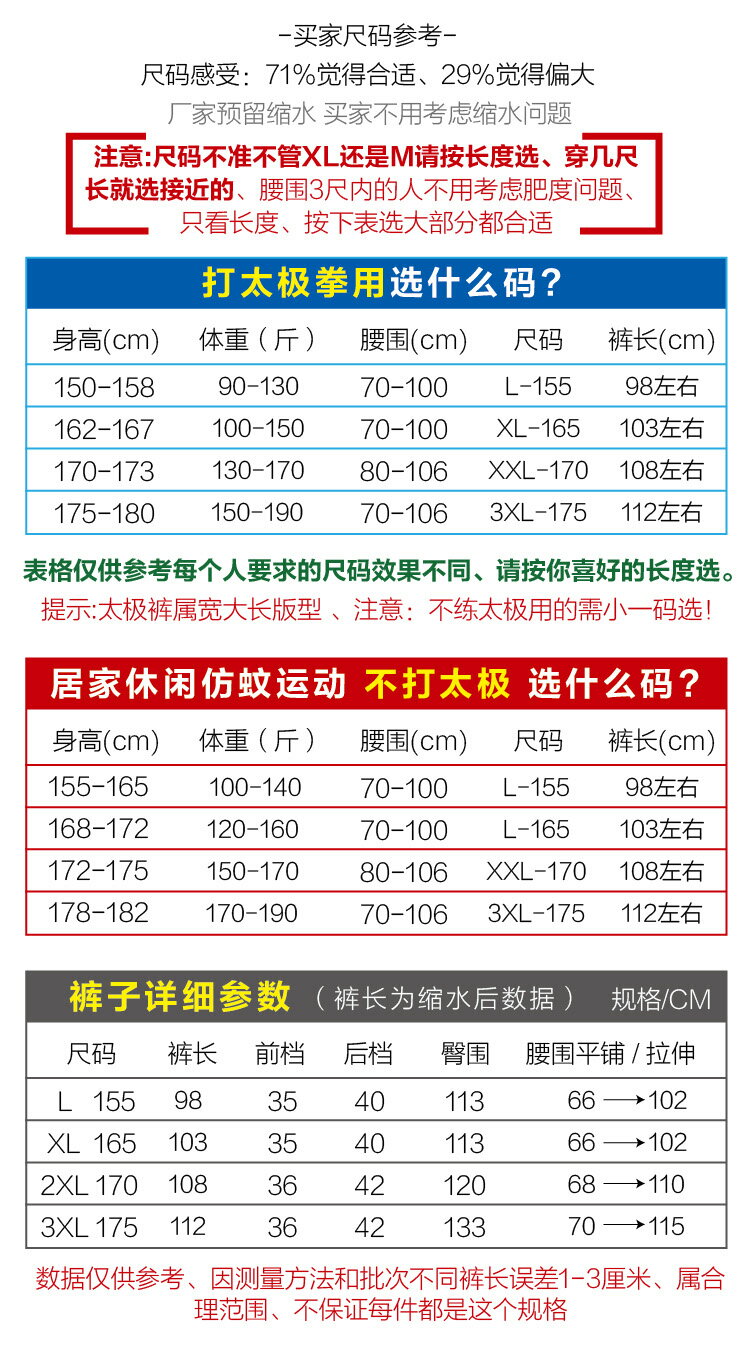 -买家尺码参考-

尺码感受：71%觉得合适、29%觉得偏大

厂家预留缩水 买家不用考虑缩水问题

注意:尺码不准不管XL还是M请按长度选、穿几尺长就选接近的、腰围3尺内的人不用考虑肥度问题、只看长度、按下表选大部分都合适

打太极拳用选什么码？

| 身高(cm) | 体重（斤） | 腰围(cm) | 尺码 | 裤长(cm) |
|---|---|---|---|---|
| 150-158 | 90-130 | 70-100 | L-155 | 98左右 |
| 162-167 | 100-150 | 70-100 | XL-165 | 103左右 |
| 170-173 | 130-170 | 80-106 | XXL-170 | 108左右 |
| 175-180 | 150-190 | 70-106 | 3XL-175 | 112左右 |

表格仅供参考每个人要求的尺码效果不同、请按你喜好的长度选。

提示:太极裤属宽大长版型 、注意：不练太极用的需小一码选！

居家休闲仿蚊运动 不打太极 选什么码？

| 身高(cm) | 体重（斤） | 腰围(cm) | 尺码 | 裤长(cm) |
|---|---|---|---|---|
| 155-165 | 100-140 | 70-100 | L-155 | 98左右 |
| 168-172 | 120-160 | 70-100 | L-165 | 103左右 |
| 172-175 | 150-170 | 80-106 | XXL-170 | 108左右 |
| 178-182 | 170-190 | 70-106 | 3XL-175 | 112左右 |

裤子详细参数 （裤长为缩水后数据） 规格/CM

| 尺码 | 裤长 | 前档 | 后档 | 臀围 | 腰围平铺 / 拉伸 |
|---|---|---|---|---|---|
| L 155 | 98 | 35 | 40 | 113 | 66 ⟶102 |
| XL 165 | 103 | 35 | 40 | 113 | 66 ⟶102 |
| 2XL 170 | 108 | 36 | 42 | 120 | 68 ⟶110 |
| 3XL 175 | 112 | 36 | 42 | 133 | 70 ⟶115 |

数据仅供参考、因测量方法和批次不同裤长误差1-3厘米、属合理范围、不保证每件都是这个规格